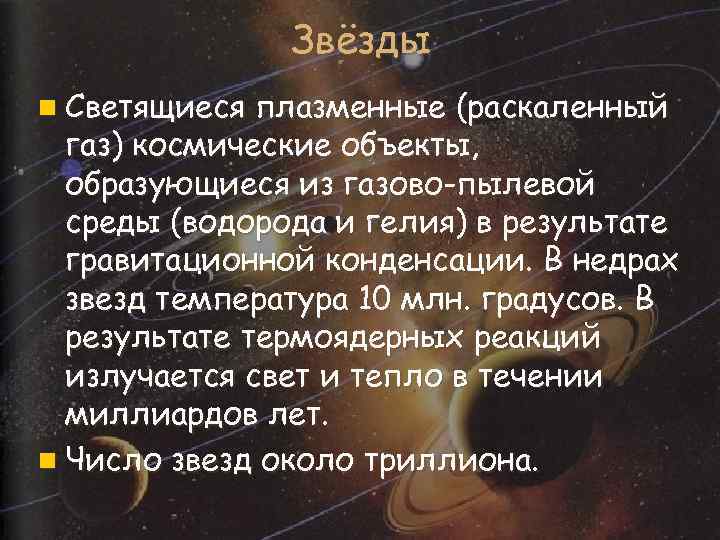 Звёзды

Светящиеся плазменные (раскаленный газ) космические объекты, образующиеся из газово-пылевой среды (водорода и гелия) в результате гравитационной конденсации. В недрах звезд температура 10 млн. градусов. В результате термоядерных реакций излучается свет и тепло в течении миллиардов лет.

Число звезд около триллиона.